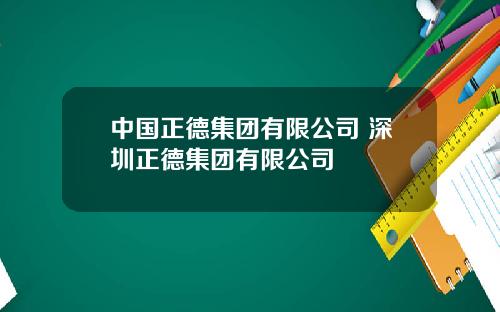 中国正德集团有限公司 深圳正德集团有限公司